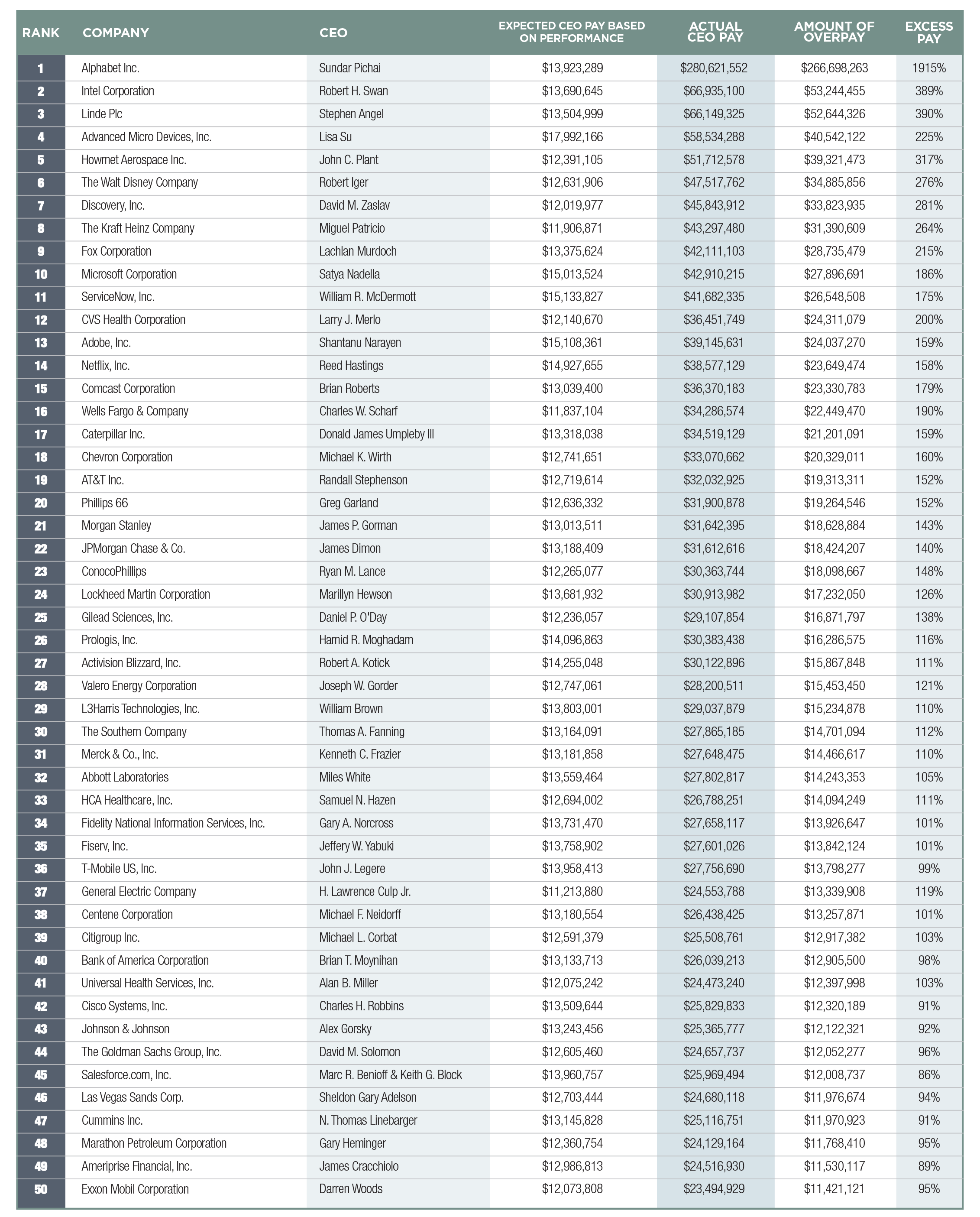 | RANK | COMPANY | CEO | EXPECTED CEO PAY BASED ON PERFORMANCE | ACTUAL CEO PAY | AMOUNT OF OVERPAY | EXCESS PAY |
|---|---|---|---|---|---|---|
| 1 | Alphabet Inc. | Sundar Pichai | $13,923,289 | $280,621,552 | $266,698,263 | 1915% |
| 2 | Intel Corporation | Robert H. Swan | $13,690,645 | $66,935,100 | $53,244,455 | 389% |
| 3 | Linde Plc | Stephen Angel | $13,504,999 | $66,149,325 | $52,644,326 | 390% |
| 4 | Advanced Micro Devices, Inc. | Lisa Su | $17,992,166 | $58,534,288 | $40,542,122 | 225% |
| 5 | Howmet Aerospace Inc. | John C. Plant | $12,391,105 | $51,712,578 | $39,321,473 | 317% |
| 6 | The Walt Disney Company | Robert Iger | $12,631,906 | $47,517,762 | $34,885,856 | 276% |
| 7 | Discovery, Inc. | David M. Zaslav | $12,019,977 | $45,843,912 | $33,823,935 | 281% |
| 8 | The Kraft Heinz Company | Miguel Patricio | $11,906,871 | $43,297,480 | $31,390,609 | 264% |
| 9 | Fox Corporation | Lachlan Murdoch | $13,375,624 | $42,111,103 | $28,735,479 | 215% |
| 10 | Microsoft Corporation | Satya Nadella | $15,013,524 | $42,910,215 | $27,896,691 | 186% |
| 11 | ServiceNow, Inc. | William R. McDermott | $15,133,827 | $41,682,335 | $26,548,508 | 175% |
| 12 | CVS Health Corporation | Larry J. Merlo | $12,140,670 | $36,451,749 | $24,311,079 | 200% |
| 13 | Adobe, Inc. | Shantanu Narayen | $15,108,361 | $39,145,631 | $24,037,270 | 159% |
| 14 | Netflix, Inc. | Reed Hastings | $14,927,655 | $38,577,129 | $23,649,474 | 158% |
| 15 | Comcast Corporation | Brian Roberts | $13,039,400 | $36,370,183 | $23,330,783 | 179% |
| 16 | Wells Fargo & Company | Charles W. Scharf | $11,837,104 | $34,286,574 | $22,449,470 | 190% |
| 17 | Caterpillar Inc. | Donald James Umpleby III | $13,318,038 | $34,519,129 | $21,201,091 | 159% |
| 18 | Chevron Corporation | Michael K. Wirth | $12,741,651 | $33,070,662 | $20,329,011 | 160% |
| 19 | AT&T Inc. | Randall Stephenson | $12,719,614 | $32,032,925 | $19,313,311 | 152% |
| 20 | Phillips 66 | Greg Garland | $12,636,332 | $31,900,878 | $19,264,546 | 152% |
| 21 | Morgan Stanley | James P. Gorman | $13,013,511 | $31,642,395 | $18,628,884 | 143% |
| 22 | JPMorgan Chase & Co. | James Dimon | $13,188,409 | $31,612,616 | $18,424,207 | 140% |
| 23 | ConocoPhillips | Ryan M. Lance | $12,265,077 | $30,363,744 | $18,098,667 | 148% |
| 24 | Lockheed Martin Corporation | Marillyn Hewson | $13,681,932 | $30,913,982 | $17,232,050 | 126% |
| 25 | Gilead Sciences, Inc. | Daniel P. O'Day | $12,236,057 | $29,107,854 | $16,871,797 | 138% |
| 26 | Prologis, Inc. | Hamid R. Moghadam | $14,096,863 | $30,383,438 | $16,286,575 | 116% |
| 27 | Activision Blizzard, Inc. | Robert A. Kotick | $14,255,048 | $30,122,896 | $15,867,848 | 111% |
| 28 | Valero Energy Corporation | Joseph W. Gorder | $12,747,061 | $28,200,511 | $15,453,450 | 121% |
| 29 | L3Harris Technologies, Inc. | William Brown | $13,803,001 | $29,037,879 | $15,234,878 | 110% |
| 30 | The Southern Company | Thomas A. Fanning | $13,164,091 | $27,865,185 | $14,701,094 | 112% |
| 31 | Merck & Co., Inc. | Kenneth C. Frazier | $13,181,858 | $27,648,475 | $14,466,617 | 110% |
| 32 | Abbott Laboratories | Miles White | $13,559,464 | $27,802,817 | $14,243,353 | 105% |
| 33 | HCA Healthcare, Inc. | Samuel N. Hazen | $12,694,002 | $26,788,251 | $14,094,249 | 111% |
| 34 | Fidelity National Information Services, Inc. | Gary A. Norcross | $13,731,470 | $27,658,117 | $13,926,647 | 101% |
| 35 | Fiserv, Inc. | Jeffery W. Yabuki | $13,758,902 | $27,601,026 | $13,842,124 | 101% |
| 36 | T-Mobile US, Inc. | John J. Legere | $13,958,413 | $27,756,690 | $13,798,277 | 99% |
| 37 | General Electric Company | H. Lawrence Culp Jr. | $11,213,880 | $24,553,788 | $13,339,908 | 119% |
| 38 | Centene Corporation | Michael F. Neidorff | $13,180,554 | $26,438,425 | $13,257,871 | 101% |
| 39 | Citigroup Inc. | Michael L. Corbat | $12,591,379 | $25,508,761 | $12,917,382 | 103% |
| 40 | Bank of America Corporation | Brian T. Moynihan | $13,133,713 | $26,039,213 | $12,905,500 | 98% |
| 41 | Universal Health Services, Inc. | Alan B. Miller | $12,075,242 | $24,473,240 | $12,397,998 | 103% |
| 42 | Cisco Systems, Inc. | Charles H. Robbins | $13,509,644 | $25,829,833 | $12,320,189 | 91% |
| 43 | Johnson & Johnson | Alex Gorsky | $13,243,456 | $25,365,777 | $12,122,321 | 92% |
| 44 | The Goldman Sachs Group, Inc. | David M. Solomon | $12,605,460 | $24,657,737 | $12,052,277 | 96% |
| 45 | Salesforce.com, Inc. | Marc R. Benioff & Keith G. Block | $13,960,757 | $25,969,494 | $12,008,737 | 86% |
| 46 | Las Vegas Sands Corp. | Sheldon Gary Adelson | $12,703,444 | $24,680,118 | $11,976,674 | 94% |
| 47 | Cummins Inc. | N. Thomas Linebarger | $13,145,828 | $25,116,751 | $11,970,923 | 91% |
| 48 | Marathon Petroleum Corporation | Gary Heminger | $12,360,754 | $24,129,164 | $11,768,410 | 95% |
| 49 | Ameriprise Financial, Inc. | James Cracchiolo | $12,986,813 | $24,516,930 | $11,530,117 | 89% |
| 50 | Exxon Mobil Corporation | Darren Woods | $12,073,808 | $23,494,929 | $11,421,121 | 95% |